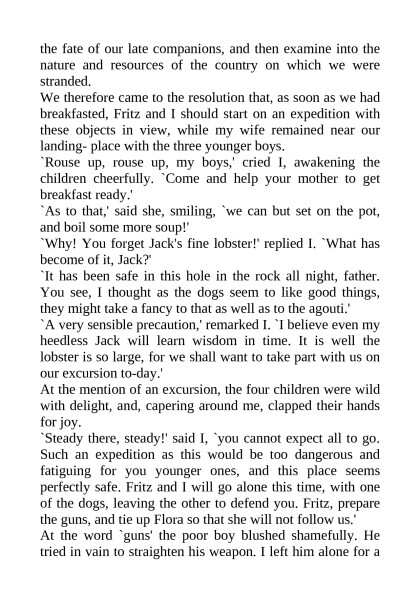 the fate of our late companions, and then examine into the nature and resources of the country on which we were stranded.
We therefore came to the resolution that, as soon as we had breakfasted, Fritz and I should start on an expedition with these objects in view, while my wife remained near our landing- place with the three younger boys.
`Rouse up, rouse up, my boys,' cried I, awakening the children cheerfully. `Come and help your mother to get breakfast ready.'
`As to that,' said she, smiling, `we can but set on the pot, and boil some more soup!'
`Why! You forget Jack's fine lobster!' replied I. `What has become of it, Jack?'
`It has been safe in this hole in the rock all night, father. You see, I thought as the dogs seem to like good things, they might take a fancy to that as well as to the agouti.'
`A very sensible precaution,' remarked I. `I believe even my heedless Jack will learn wisdom in time. It is well the lobster is so large, for we shall want to take part with us on our excursion to-day.'
At the mention of an excursion, the four children were wild with delight, and, capering around me, clapped their hands for joy.
`Steady there, steady!' said I, `you cannot expect all to go. Such an expedition as this would be too dangerous and fatiguing for you younger ones, and this place seems perfectly safe. Fritz and I will go alone this time, with one of the dogs, leaving the other to defend you. Fritz, prepare the guns, and tie up Flora so that she will not follow us.'
At the word `guns' the poor boy blushed shamefully. He tried in vain to straighten his weapon. I left him alone for a